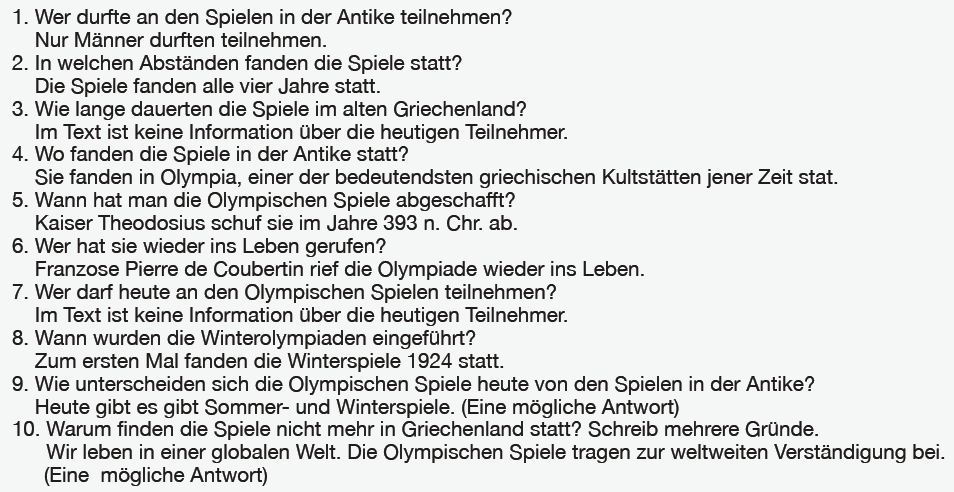 1. Wer durfte an den Spielen in der Antike teilnehmen?
Nur Männer durften teilnehmen.
2. In welchen Abständen fanden die Spiele statt?
Die Spiele fanden alle vier Jahre statt.
3. Wie lange dauerten die Spiele im alten Griechenland?
Im Text ist keine Information über die heutigen Teilnehmer.
4. Wo fanden die Spiele in der Antike statt?
Sie fanden in Olympia, einer der bedeutendsten griechischen Kultstätten jener Zeit stat.
5. Wann hat man die Olympischen Spiele abgeschafft?
Kaiser Theodosius schuf sie im Jahre 393 n. Chr. ab.
6. Wer hat sie wieder ins Leben gerufen?
Franzose Pierre de Coubertin rief die Olympiade wieder ins Leben.
7. Wer darf heute an den Olympischen Spielen teilnehmen?
Im Text ist keine Information über die heutigen Teilnehmer.
8. Wann wurden die Winterolympiaden eingeführt?
Zum ersten Mal fanden die Winterspiele 1924 statt.
9. Wie unterscheiden sich die Olympischen Spiele heute von den Spielen in der Antike?
Heute gibt es gibt Sommer- und Winterspiele. (Eine mögliche Antwort)
10. Warum finden die Spiele nicht mehr in Griechenland statt? Schreib mehrere Gründe.
Wir leben in einer globalen Welt. Die Olympischen Spiele tragen zur weltweiten Verständigung bei.
(Eine mögliche Antwort)